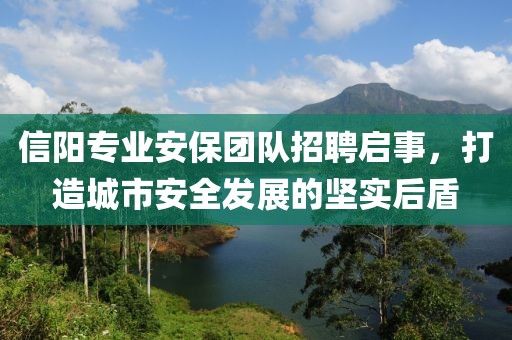 信阳专业安保团队招聘启事，打造城市安全发展的坚实后盾